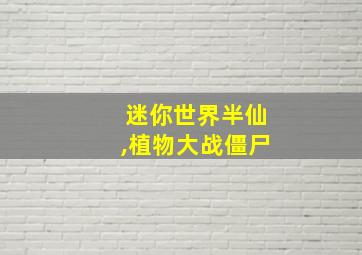 迷你世界半仙
,植物大战僵尸